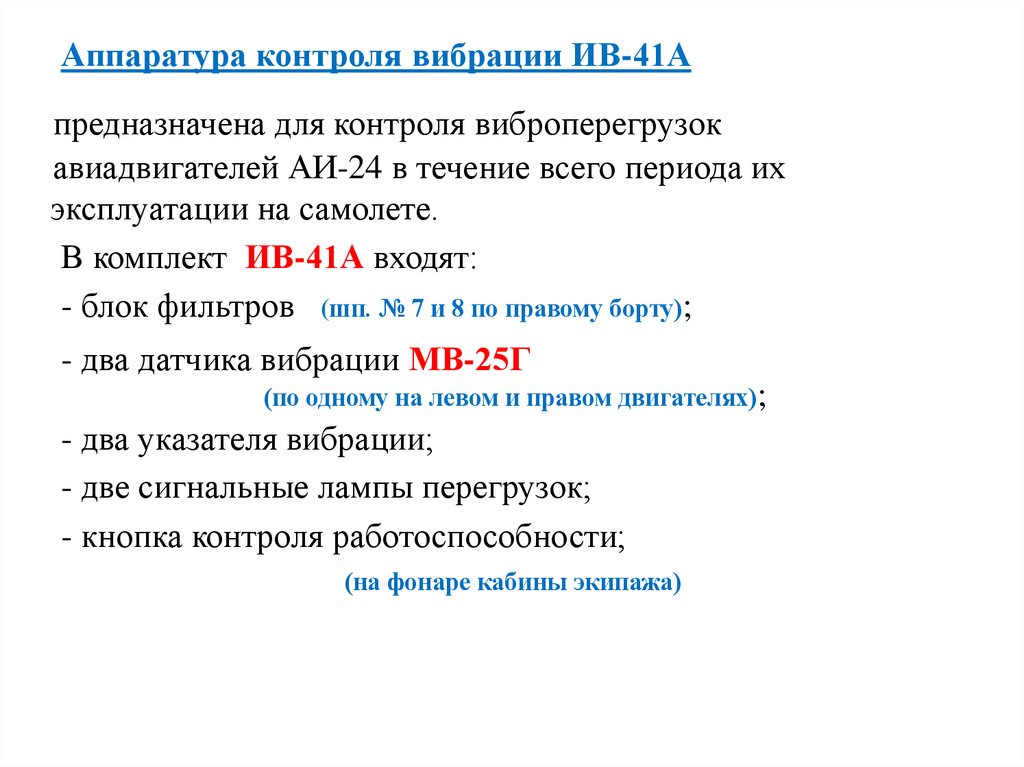 Аппаратура контроля вибрации ИВ-41А

предназначена для контроля виброперегрузок авиадвигателей АИ-24 в течение всего периода их эксплуатации на самолете.

В комплект ИВ-41А входят:

- блок фильтров (шп. № 7 и 8 по правому борту);

- два датчика вибрации МВ-25Г (по одному на левом и правом двигателях);

- два указателя вибрации;

- две сигнальные лампы перегрузок;

- кнопка контроля работоспособности;

(на фонаре кабины экипажа)